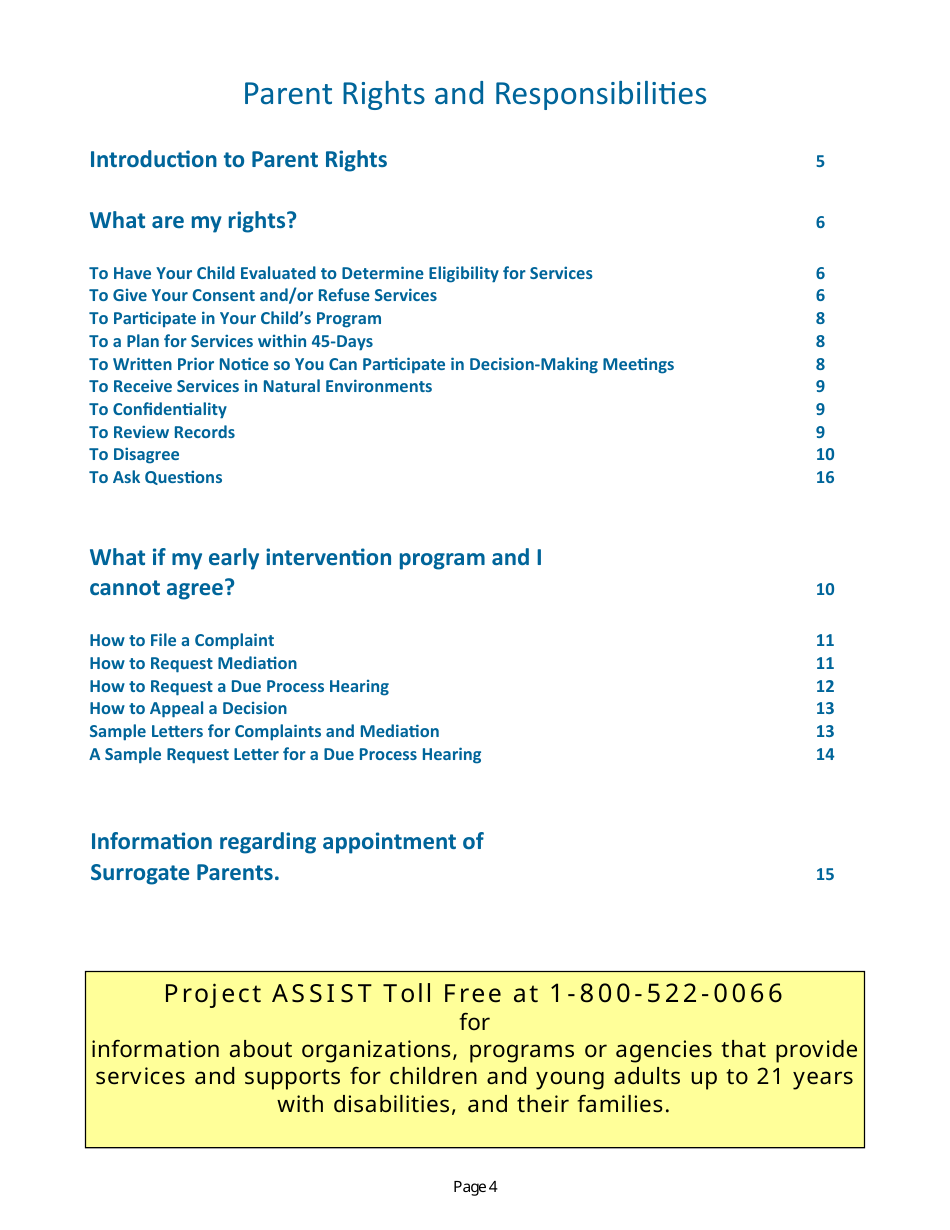 Parent Rights and Responsibilities

Introduction to Parent Rights 5

What are my rights? 6

To Have Your Child Evaluated to Determine Eligibility for Services 6
To Give Your Consent and/or Refuse Services 6
To Participate in Your Child's Program 8
To a Plan for Services within 45-Days 8
To Written Prior Notice so You Can Participate in Decision-Making Meetings 8
To Receive Services in Natural Environments 9
To Confidentiality 9
To Review Records 9
To Disagree 10
To Ask Questions 16

What if my early intervention program and I cannot agree? 10

How to File a Complaint 11
How to Request Mediation 11
How to Request a Due Process Hearing 12
How to Appeal a Decision 13
Sample Letters for Complaints and Mediation 13
A Sample Request Letter for a Due Process Hearing 14

Information regarding appointment of Surrogate Parents. 15

Project ASSIST Toll Free at 1-800-522-0066
for
information about organizations, programs or agencies that provide services and supports for children and young adults up to 21 years with disabilities, and their families.

Page 4